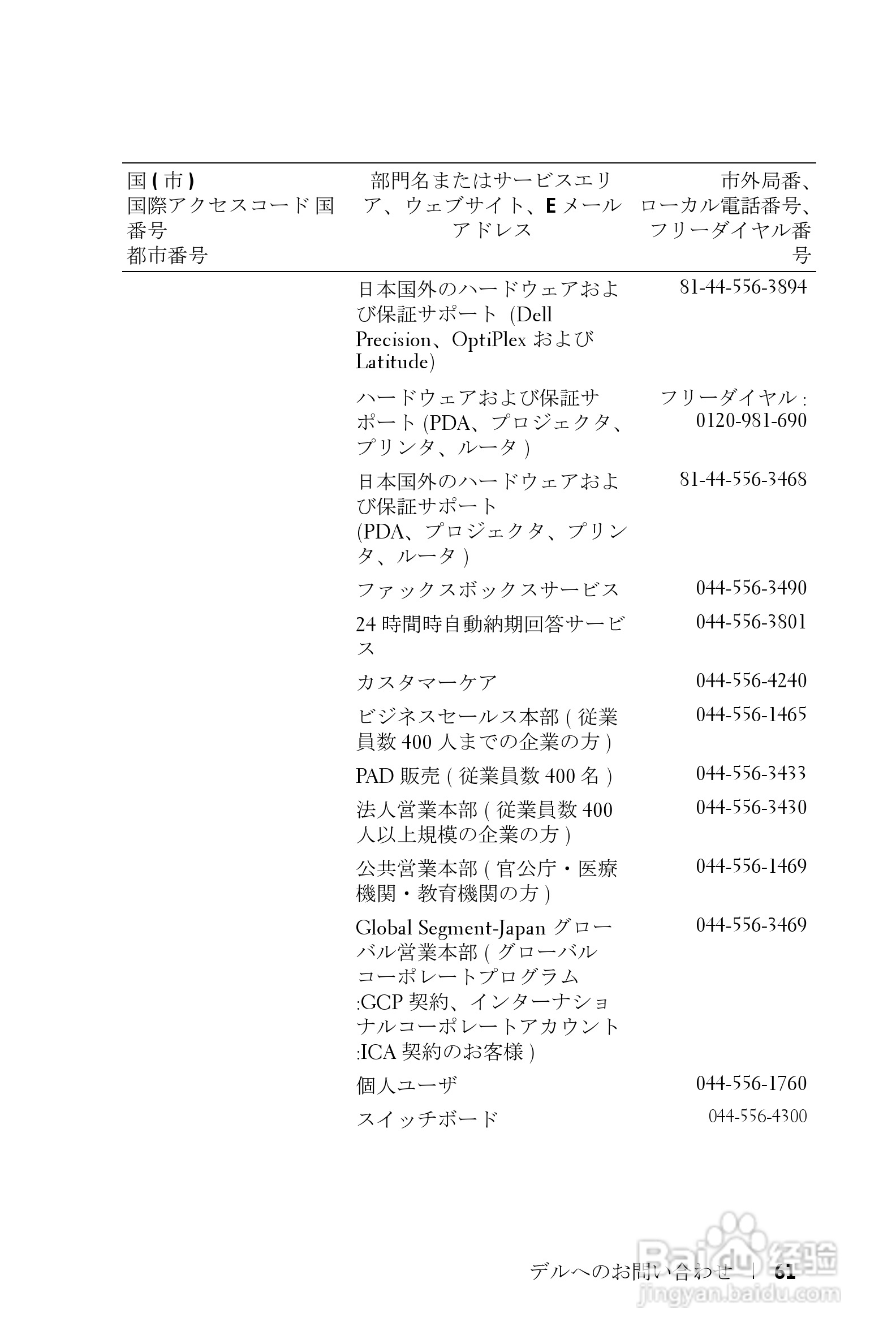 | 国 ( 市 ) 国際アクセスコード 国番号 都市番号 | 部門名またはサービスエリア、ウェブサイト、E メールアドレス | 市外局番、ローカル電話番号、フリーダイヤル番号 |
|---|---|---|
| | 日本国外のハードウェアおよび保証サポート (Dell Precision、OptiPlex および Latitude) | 81-44-556-3894 |
| | ハードウェアおよび保証サポート (PDA、プロジェクタ、プリンタ、ルータ ) | フリーダイヤル : 0120-981-690 |
| | 日本国外のハードウェアおよび保証サポート (PDA、プロジェクタ、プリンタ、ルータ ) | 81-44-556-3468 |
| | ファックスボックスサービス | 044-556-3490 |
| | 24 時間時自動納期回答サービス | 044-556-3801 |
| | カスタマーケア | 044-556-4240 |
| | ビジネスセールス本部 ( 従業員数 400 人までの企業の方 ) | 044-556-1465 |
| | PAD 販売 ( 従業員数 400 名 ) | 044-556-3433 |
| | 法人営業本部 ( 従業員数 400 人以上規模の企業の方 ) | 044-556-3430 |
| | 公共営業本部 ( 官公庁・医療機関・教育機関の方 ) | 044-556-1469 |
| | Global Segment-Japan グローバル営業本部 ( グローバルコーポレートプログラム :GCP 契約、インターナショナルコーポレートアカウント :ICA 契約のお客様 ) | 044-556-3469 |
| | 個人ユーザ | 044-556-1760 |
| | スイッチボード | 044-556-4300 |

デルへのお問い合わせ | 61

Baidu 经验
jingyan.baidu.com